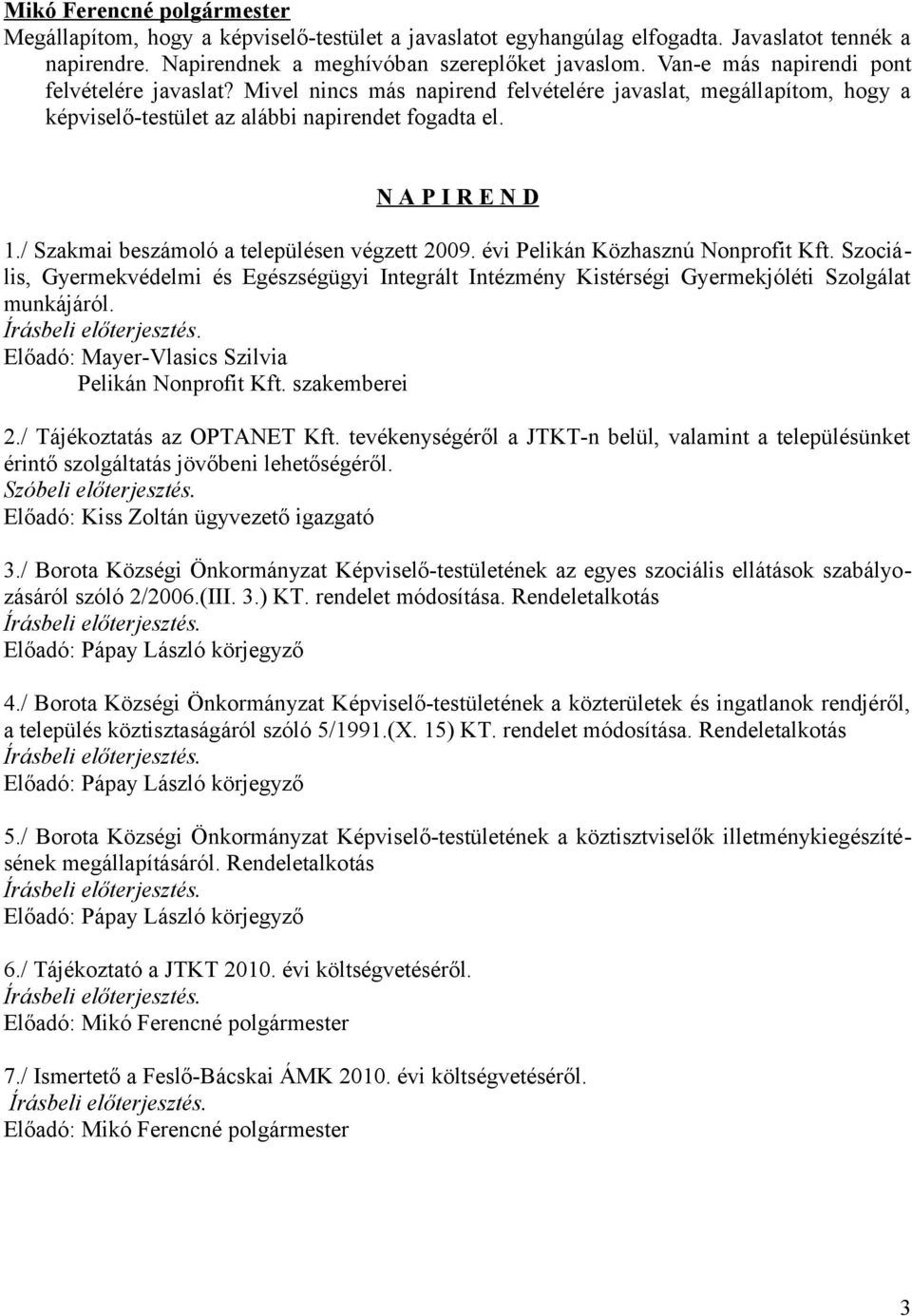 Mikó Ferencné polgármester
Megállapítom, hogy a képviselő-testület a javaslatot egyhangúlag elfogadta. Javaslatot tennék a napirendre. Napirendnek a meghívóban szereplőket javaslom. Van-e más napirendi pont felvételére javaslat? Mivel nincs más napirend felvételére javaslat, megállapítom, hogy a képviselő-testület az alábbi napirendet fogadta el.

N A P I R E N D

1./ Szakmai beszámoló a településen végzett 2009. évi Pelikán Közhasznú Nonprofit Kft. Szociális, Gyermekvédelmi és Egészségügyi Integrált Intézmény Kistérségi Gyermekjóléti Szolgálat munkájáról.
Írásbeli előterjesztés.
Előadó: Mayer-Vlasics Szilvia
Pelikán Nonprofit Kft. szakemberei

2./ Tájékoztatás az OPTANET Kft. tevékenységéről a JTKT-n belül, valamint a településünket érintő szolgáltatás jövőbeni lehetőségéről.
Szóbeli előterjesztés.
Előadó: Kiss Zoltán ügyvezető igazgató

3./ Borota Községi Önkormányzat Képviselő-testületének az egyes szociális ellátások szabályozásáról szóló 2/2006.(III. 3.) KT. rendelet módosítása. Rendeletalkotás
Írásbeli előterjesztés.
Előadó: Pápay László körjegyző

4./ Borota Községi Önkormányzat Képviselő-testületének a közterületek és ingatlanok rendjéről, a település köztisztaságáról szóló 5/1991.(X. 15) KT. rendelet módosítása. Rendeletalkotás
Írásbeli előterjesztés.
Előadó: Pápay László körjegyző

5./ Borota Községi Önkormányzat Képviselő-testületének a köztisztviselők illetménykiegészítésének megállapításáról. Rendeletalkotás
Írásbeli előterjesztés.
Előadó: Pápay László körjegyző

6./ Tájékoztató a JTKT 2010. évi költségvetéséről.
Írásbeli előterjesztés.
Előadó: Mikó Ferencné polgármester

7./ Ismertető a Feslő-Bácskai ÁMK 2010. évi költségvetéséről.
Írásbeli előterjesztés.
Előadó: Mikó Ferencné polgármester

3